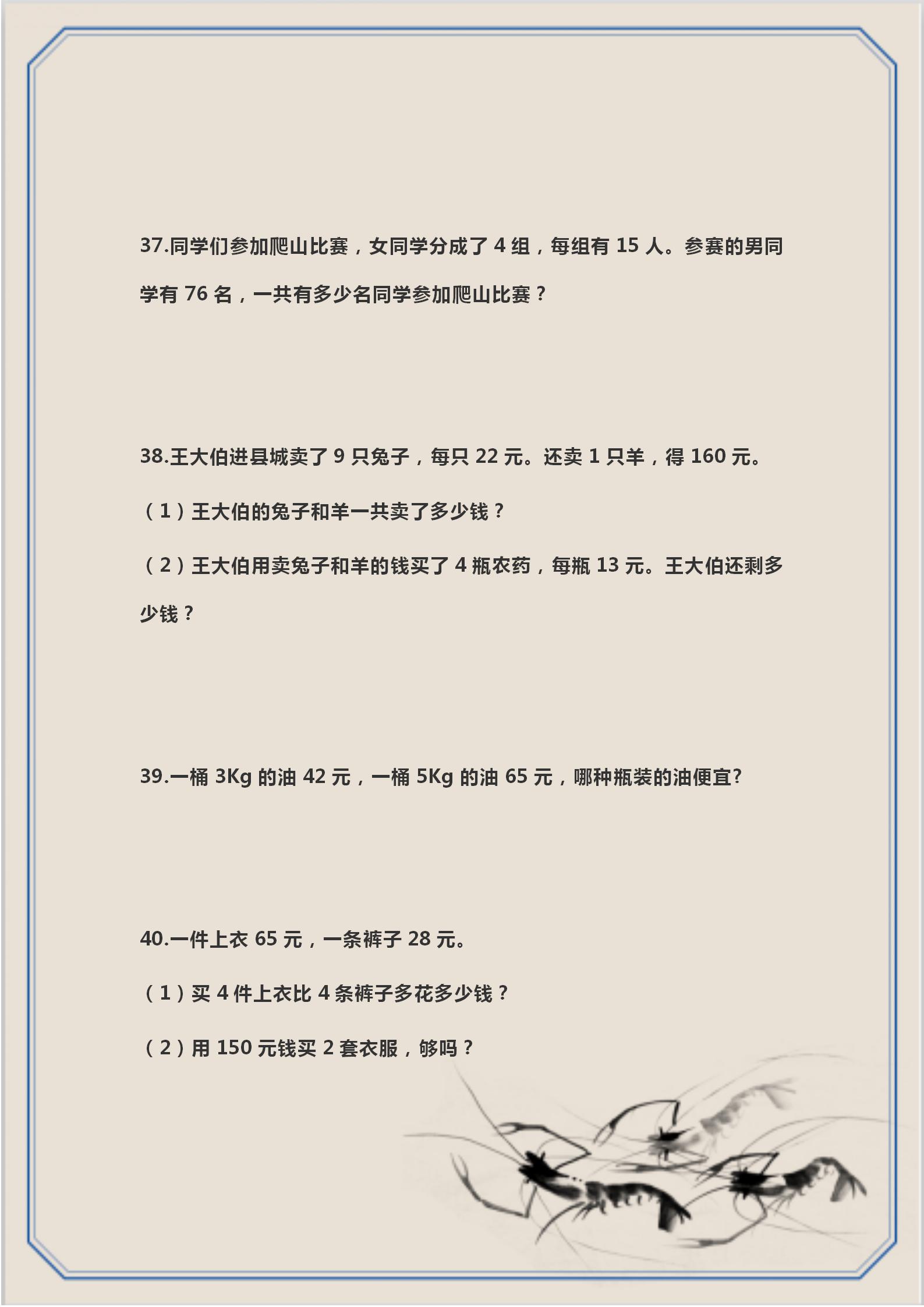 37.同学们参加爬山比赛，女同学分成了 4 组，每组有 15 人。参赛的男同学有 76 名，一共有多少名同学参加爬山比赛？

38.王大伯进县城卖了 9 只兔子，每只 22 元。还卖 1 只羊，得 160 元。

（1）王大伯的兔子和羊一共卖了多少钱？

（2）王大伯用卖兔子和羊的钱买了 4 瓶农药，每瓶 13 元。王大伯还剩多少钱？

39.一桶 3Kg 的油 42 元，一桶 5Kg 的油 65 元，哪种瓶装的油便宜?

40.一件上衣 65 元，一条裤子 28 元。

（1）买 4 件上衣比 4 条裤子多花多少钱？

（2）用 150 元钱买 2 套衣服，够吗？